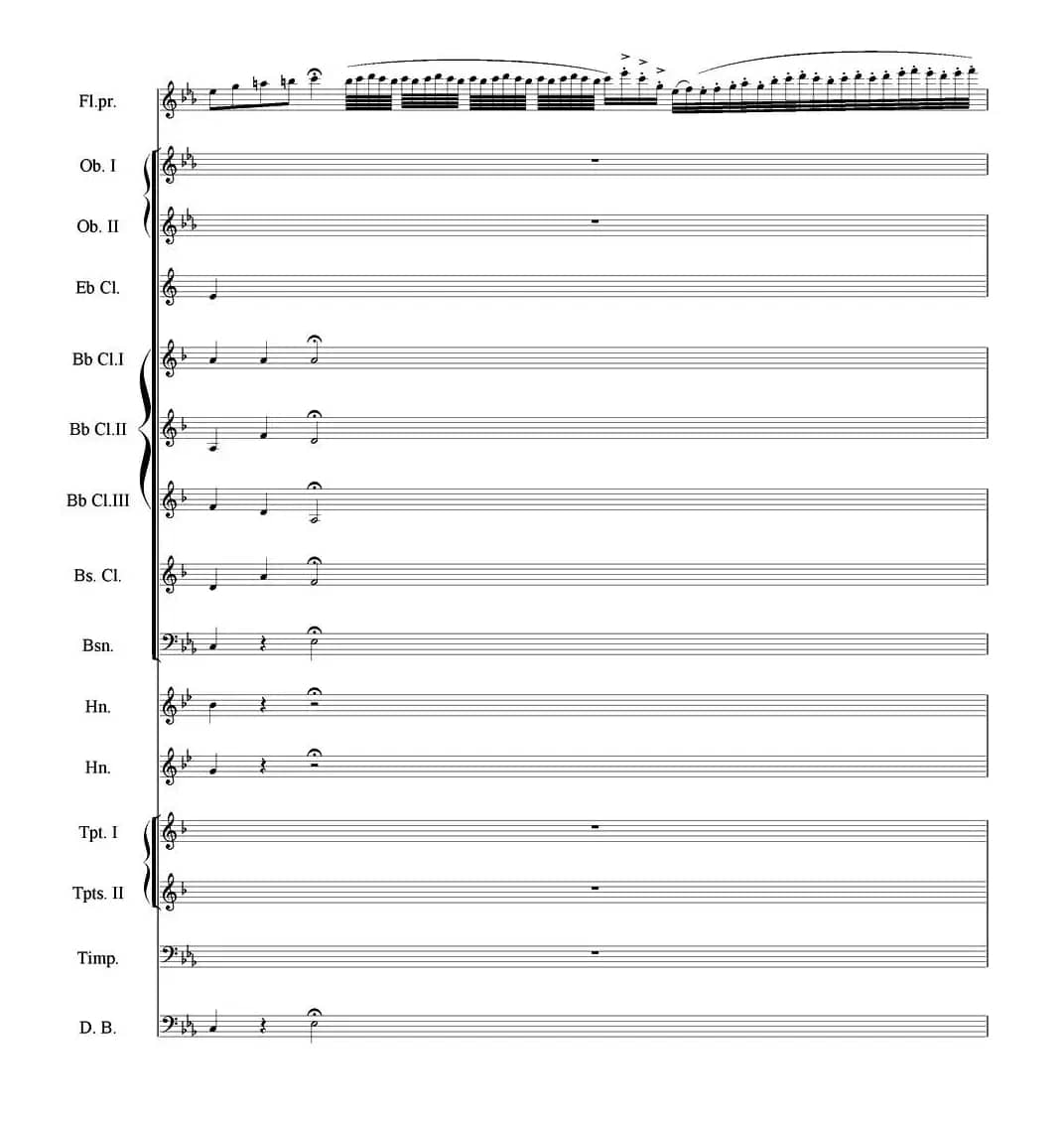 Fl.pr.

Ob. I

Ob. II

Eb Cl.

Bb Cl.I

Bb Cl.II

Bb Cl.III

Bs. Cl.

Bsn.

Hn.

Hn.

Tpt. I

Tpts. II

Timp.

D. B.